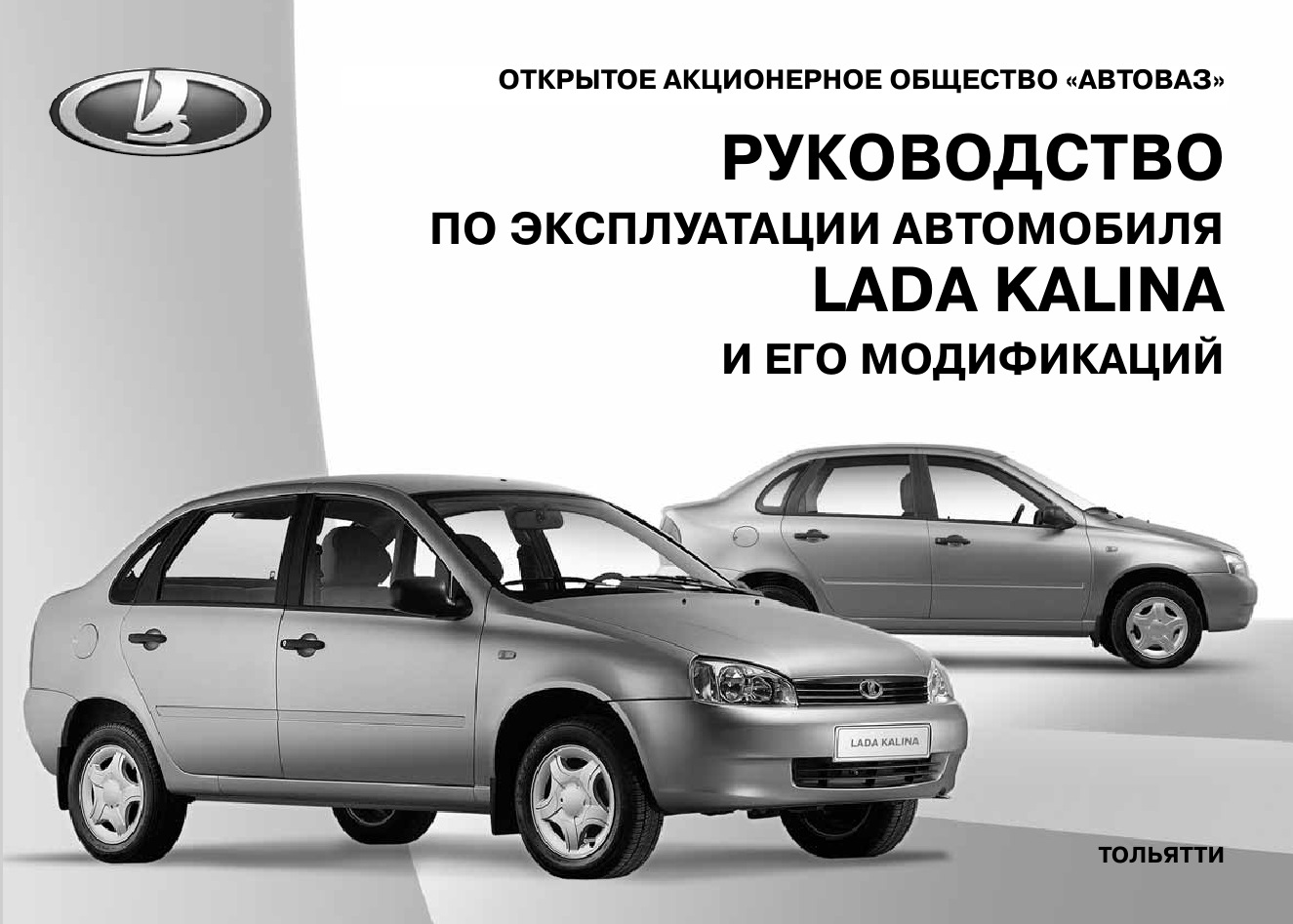 ОТКРЫТОЕ АКЦИОНЕРНОЕ ОБЩЕСТВО «АВТОВАЗ»

РУКОВОДСТВО

ПО ЭКСПЛУАТАЦИИ АВТОМОБИЛЯ

LADA KALINA

И ЕГО МОДИФИКАЦИЙ

LADA KALINA

ТОЛЬЯТТИ